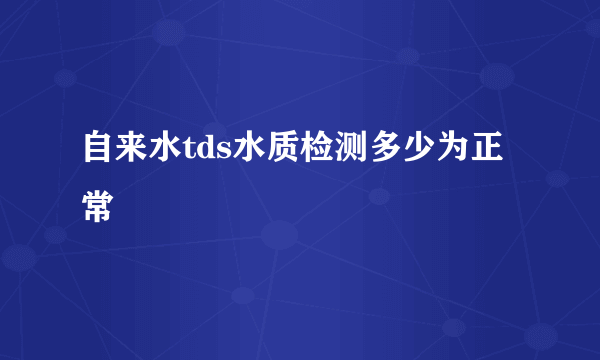 自来水tds水质检测多少为正常